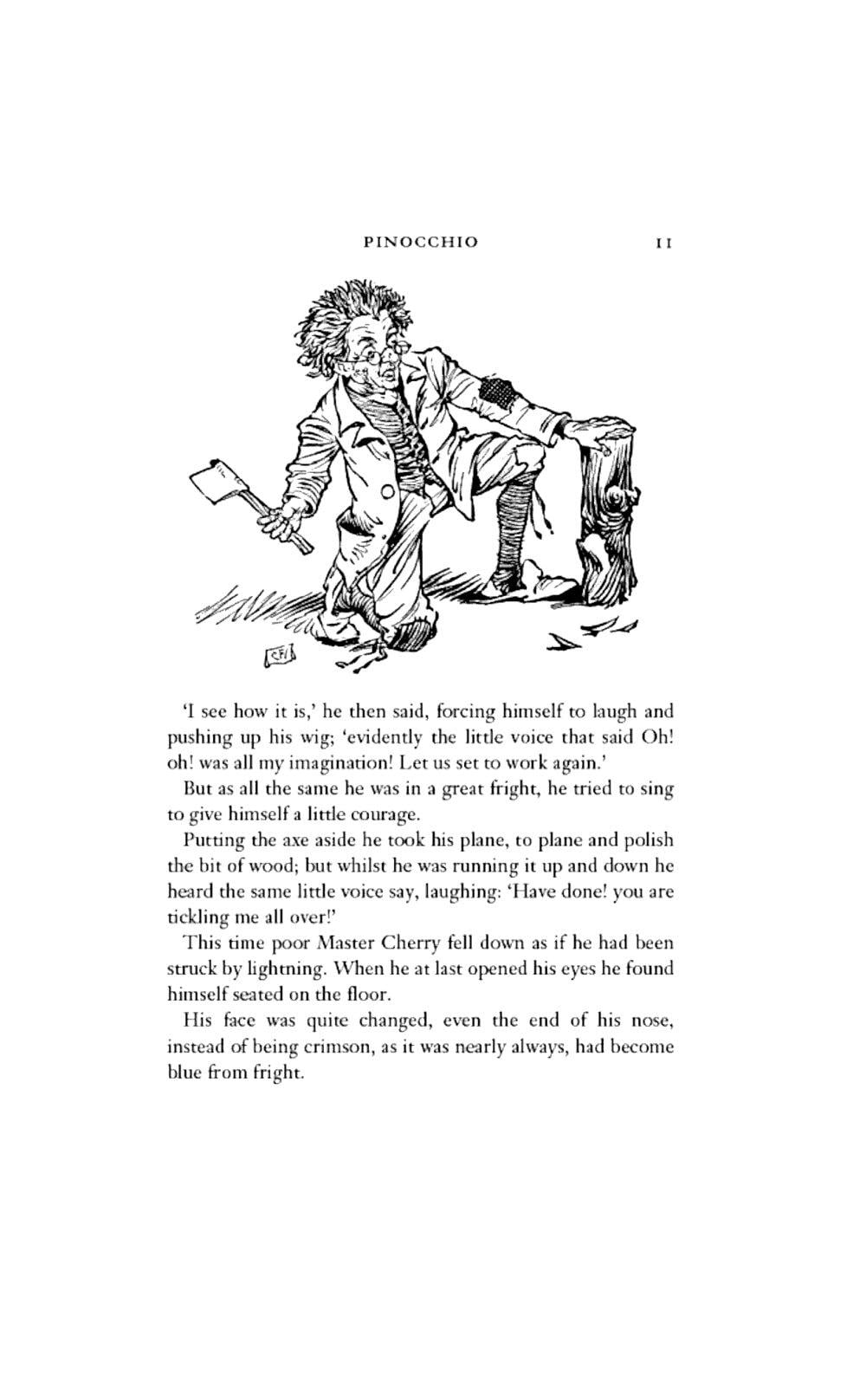 PINOCCHIO 11

CF

'I see how it is,' he then said, forcing himself to laugh and pushing up his wig; 'evidently the little voice that said Oh! oh! was all my imagination! Let us set to work again.'

But as all the same he was in a great fright, he tried to sing to give himself a little courage.

Putting the axe aside he took his plane, to plane and polish the bit of wood; but whilst he was running it up and down he heard the same little voice say, laughing: 'Have done! you are tickling me all over!'

This time poor Master Cherry fell down as if he had been struck by lightning. When he at last opened his eyes he found himself seated on the floor.

His face was quite changed, even the end of his nose, instead of being crimson, as it was nearly always, had become blue from fright.